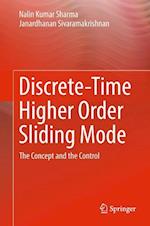 Nalin Kumar Sharma
Janardhanan Sivaramakrishnan

Discrete-Time Higher Order Sliding Mode

The Concept and the Control

Springer